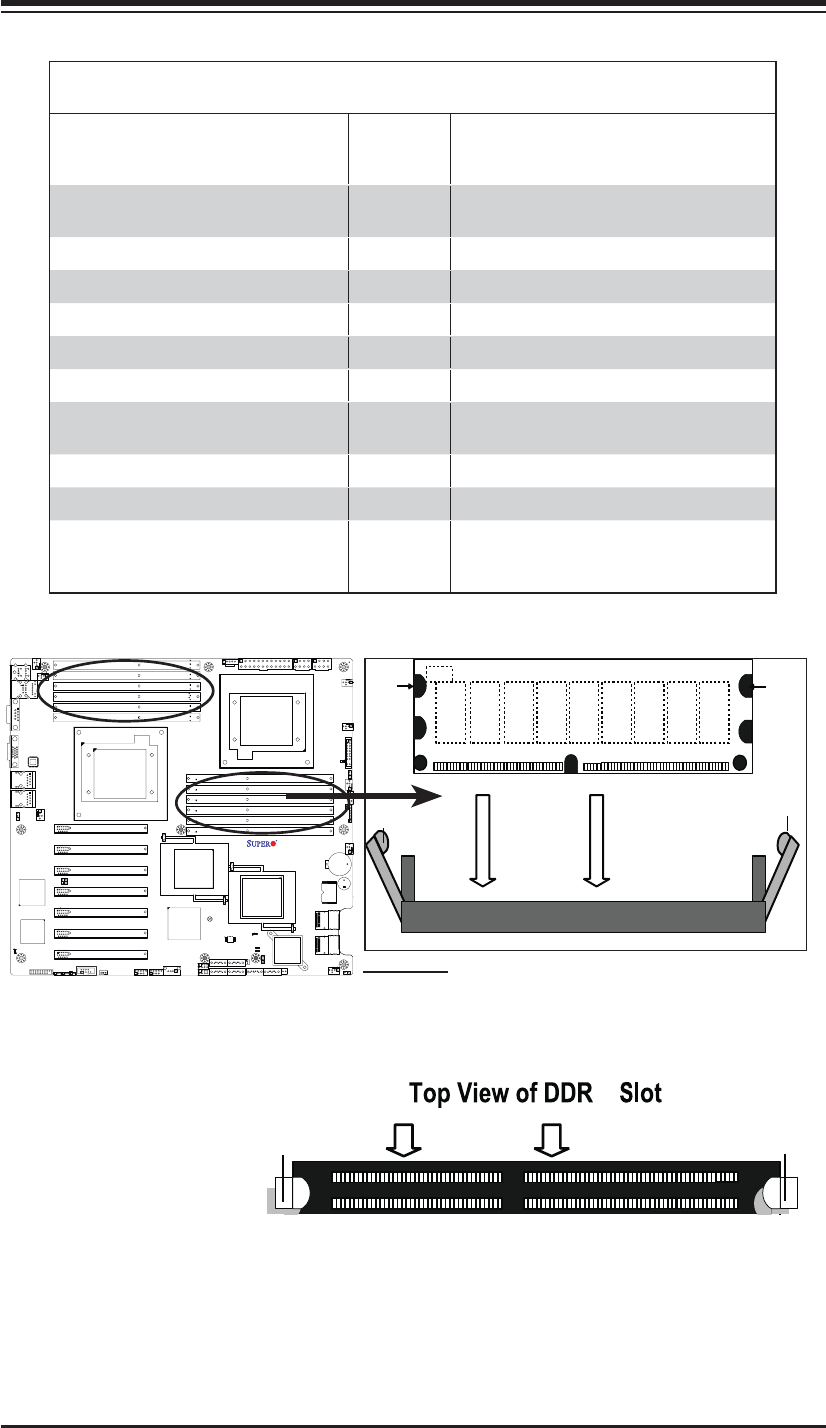 SUPER

Top View of DDR Slot